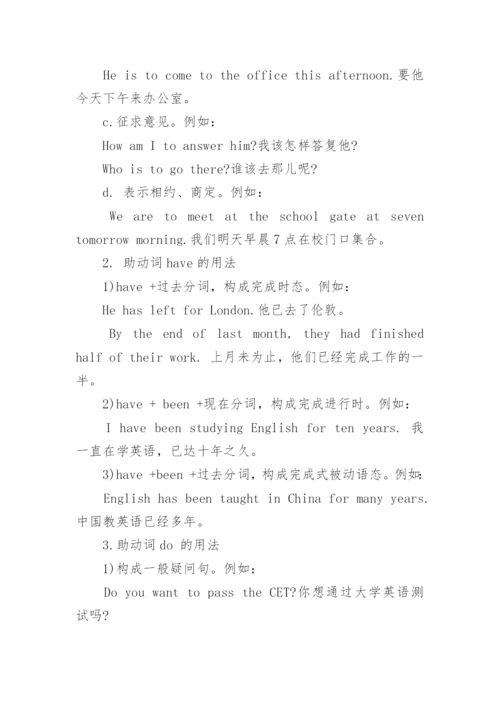 He is to come to the office this afternoon.要他今天下午来办公室。

c.征求意见。例如：

How am I to answer him?我该怎样答复他?

Who is to go there?谁该去那儿呢?

d. 表示相约、商定。例如：

We are to meet at the school gate at seven tomorrow morning.我们明天早晨7点在校门口集合。

2. 助动词have的用法

1)have +过去分词，构成完成时态。例如：

He has left for London.他已去了伦敦。

By the end of last month, they had finished half of their work. 上月未为止，他们已经完成工作的一半。

2)have + been +现在分词，构成完成进行时。例如：

I have been studying English for ten years. 我一直在学英语，已达十年之久。

3)have +been +过去分词，构成完成式被动语态。例如：

English has been taught in China for many years. 中国教英语已经多年。

3.助动词do 的用法

1)构成一般疑问句。例如：

Do you want to pass the CET?你想通过大学英语测试吗?